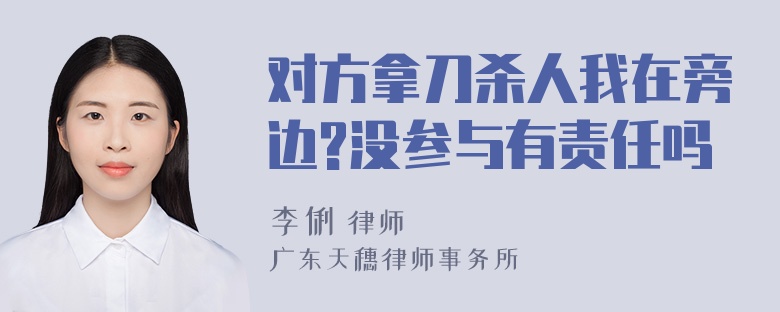 对方拿刀杀人我在旁边?没参与有责任吗

李俐 律师

广东天穗律师事务所